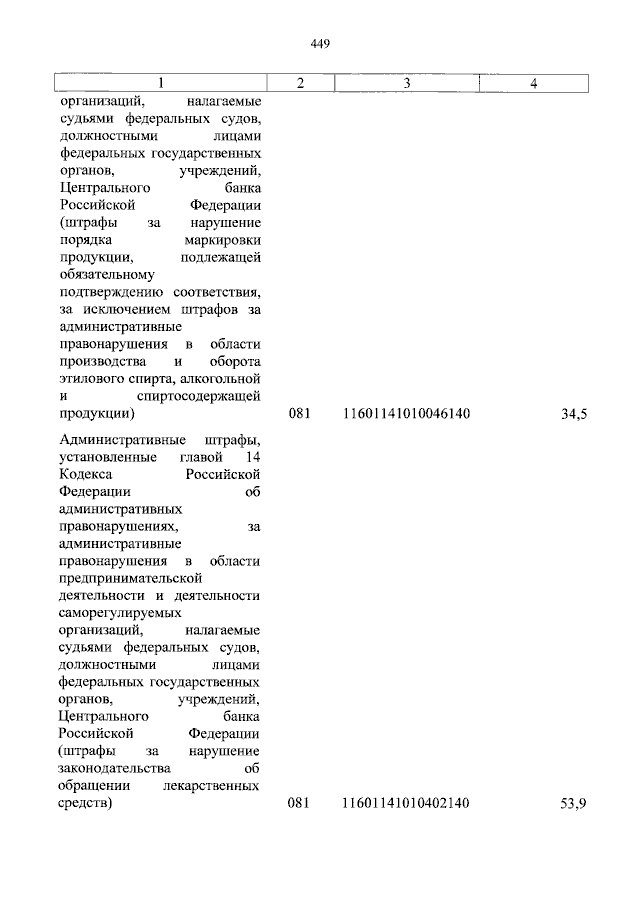 449

| 1 | 2 | 3 | 4 |
|---|---|---|---|
| организаций, налагаемые судьями федеральных судов, должностными лицами федеральных государственных органов, учреждений, Центрального банка Российской Федерации (штрафы за нарушение порядка маркировки продукции, подлежащей обязательному подтверждению соответствия, за исключением штрафов за административные правонарушения в области производства и оборота этилового спирта, алкогольной и спиртосодержащей продукции) | 081 | 11601141010046140 | 34,5 |
| Административные штрафы, установленные главой 14 Кодекса Российской Федерации об административных правонарушениях, за административные правонарушения в области предпринимательской деятельности и деятельности саморегулируемых организаций, налагаемые судьями федеральных судов, должностными лицами федеральных государственных органов, учреждений, Центрального банка Российской Федерации (штрафы за нарушение законодательства об обращении лекарственных средств) | 081 | 11601141010402140 | 53,9 |